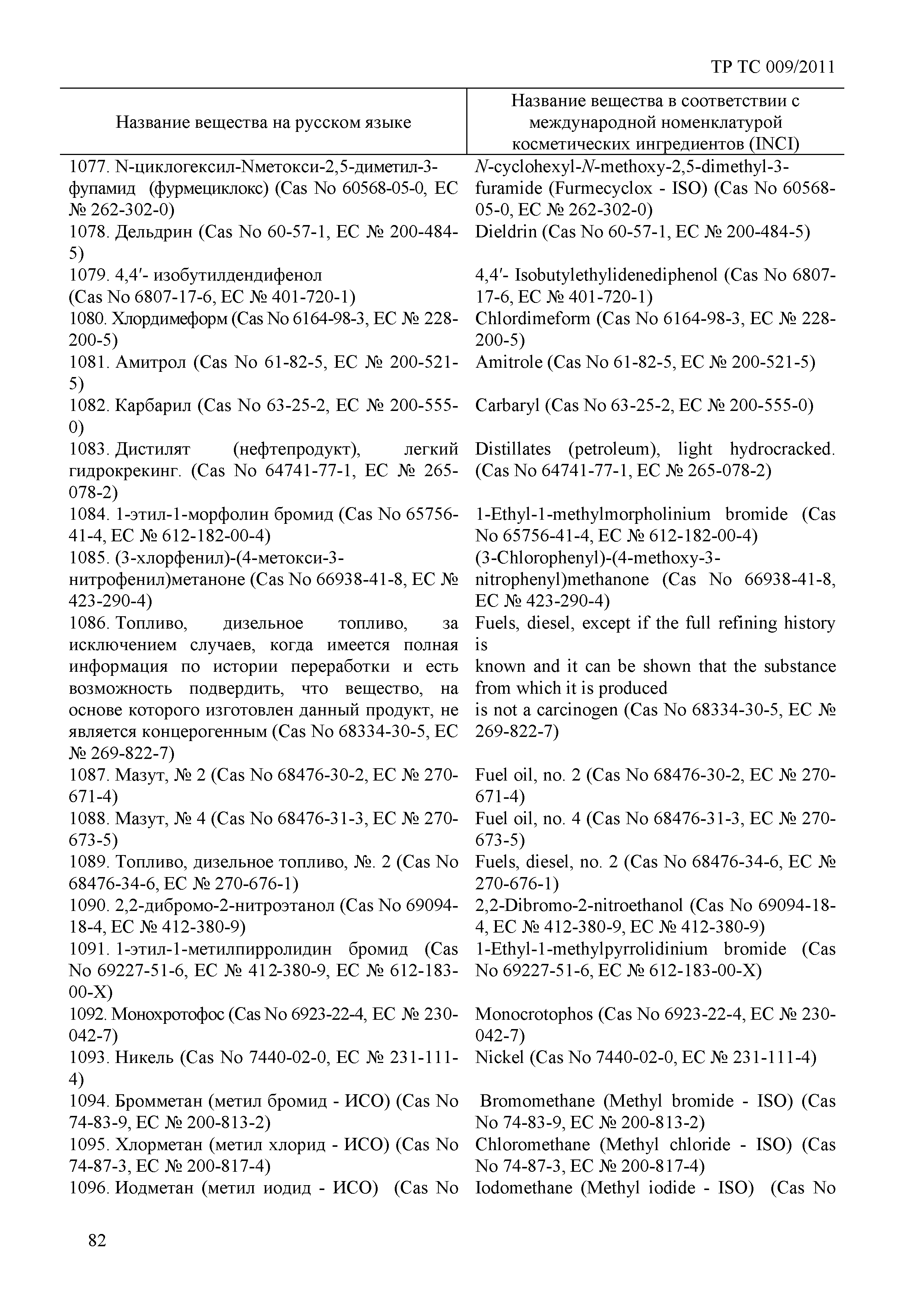 ТР ТС 009/2011

| Название вещества на русском языке | Название вещества в соответствии с международной номенклатурой косметических ингредиентов (INCI) |
|---|---|
| 1077. N-циклогексил-Nметокси-2,5-диметил-3-фупамид (фурмециклокс) (Cas No 60568-05-0, EC № 262-302-0) | N-cyclohexyl-N-methoxy-2,5-dimethyl-3-furamide (Furmecyclox - ISO) (Cas No 60568-05-0, EC № 262-302-0) |
| 1078. Дельдрин (Cas No 60-57-1, EC № 200-484-5) | Dieldrin (Cas No 60-57-1, EC № 200-484-5) |
| 1079. 4,4′- изобутилдендифенол (Cas No 6807-17-6, EC № 401-720-1) | 4,4′- Isobutylethylidenediphenol (Cas No 6807-17-6, EC № 401-720-1) |
| 1080. Хлордимеформ (Cas No 6164-98-3, EC № 228-200-5) | Chlordimeform (Cas No 6164-98-3, EC № 228-200-5) |
| 1081. Амитрол (Cas No 61-82-5, EC № 200-521-5) | Amitrole (Cas No 61-82-5, EC № 200-521-5) |
| 1082. Карбарил (Cas No 63-25-2, EC № 200-555-0) | Carbaryl (Cas No 63-25-2, EC № 200-555-0) |
| 1083. Дистилят (нефтепродукт), легкий гидрокрекинг. (Cas No 64741-77-1, EC № 265-078-2) | Distillates (petroleum), light hydrocracked. (Cas No 64741-77-1, EC № 265-078-2) |
| 1084. 1-этил-1-морфолин бромид (Cas No 65756-41-4, EC № 612-182-00-4) | 1-Ethyl-1-methylmorpholinium bromide (Cas No 65756-41-4, EC № 612-182-00-4) |
| 1085. (3-хлорфенил)-(4-метокси-3-нитрофенил)метаноне (Cas No 66938-41-8, EC № 423-290-4) | (3-Chlorophenyl)-(4-methoxy-3-nitrophenyl)methanone (Cas No 66938-41-8, EC № 423-290-4) |
| 1086. Топливо, дизельное топливо, за исключением случаев, когда имеется полная информация по истории переработки и есть возможность подвердить, что вещество, на основе которого изготовлен данный продукт, не является концерогенным (Cas No 68334-30-5, EC № 269-822-7) | Fuels, diesel, except if the full refining history is known and it can be shown that the substance from which it is produced is not a carcinogen (Cas No 68334-30-5, EC № 269-822-7) |
| 1087. Мазут, № 2 (Cas No 68476-30-2, EC № 270-671-4) | Fuel oil, no. 2 (Cas No 68476-30-2, EC № 270-671-4) |
| 1088. Мазут, № 4 (Cas No 68476-31-3, EC № 270-673-5) | Fuel oil, no. 4 (Cas No 68476-31-3, EC № 270-673-5) |
| 1089. Топливо, дизельное топливо, №. 2 (Cas No 68476-34-6, EC № 270-676-1) | Fuels, diesel, no. 2 (Cas No 68476-34-6, EC № 270-676-1) |
| 1090. 2,2-дибромо-2-нитроэтанол (Cas No 69094-18-4, EC № 412-380-9) | 2,2-Dibromo-2-nitroethanol (Cas No 69094-18-4, EC № 412-380-9, EC № 412-380-9) |
| 1091. 1-этил-1-метилпирролидин бромид (Cas No 69227-51-6, EC № 412-380-9, EC № 612-183-00-X) | 1-Ethyl-1-methylpyrrolidinium bromide (Cas No 69227-51-6, EC № 612-183-00-X) |
| 1092. Монохротофос (Cas No 6923-22-4, EC № 230-042-7) | Monocrotophos (Cas No 6923-22-4, EC № 230-042-7) |
| 1093. Никель (Cas No 7440-02-0, EC № 231-111-4) | Nickel (Cas No 7440-02-0, EC № 231-111-4) |
| 1094. Бромметан (метил бромид - ИСО) (Cas No 74-83-9, EC № 200-813-2) | Bromomethane (Methyl bromide - ISO) (Cas No 74-83-9, EC № 200-813-2) |
| 1095. Хлорметан (метил хлорид - ИСО) (Cas No 74-87-3, EC № 200-817-4) | Chloromethane (Methyl chloride - ISO) (Cas No 74-87-3, EC № 200-817-4) |
| 1096. Иодметан (метил иодид - ИСО) (Cas No | Iodomethane (Methyl iodide - ISO) (Cas No |

82